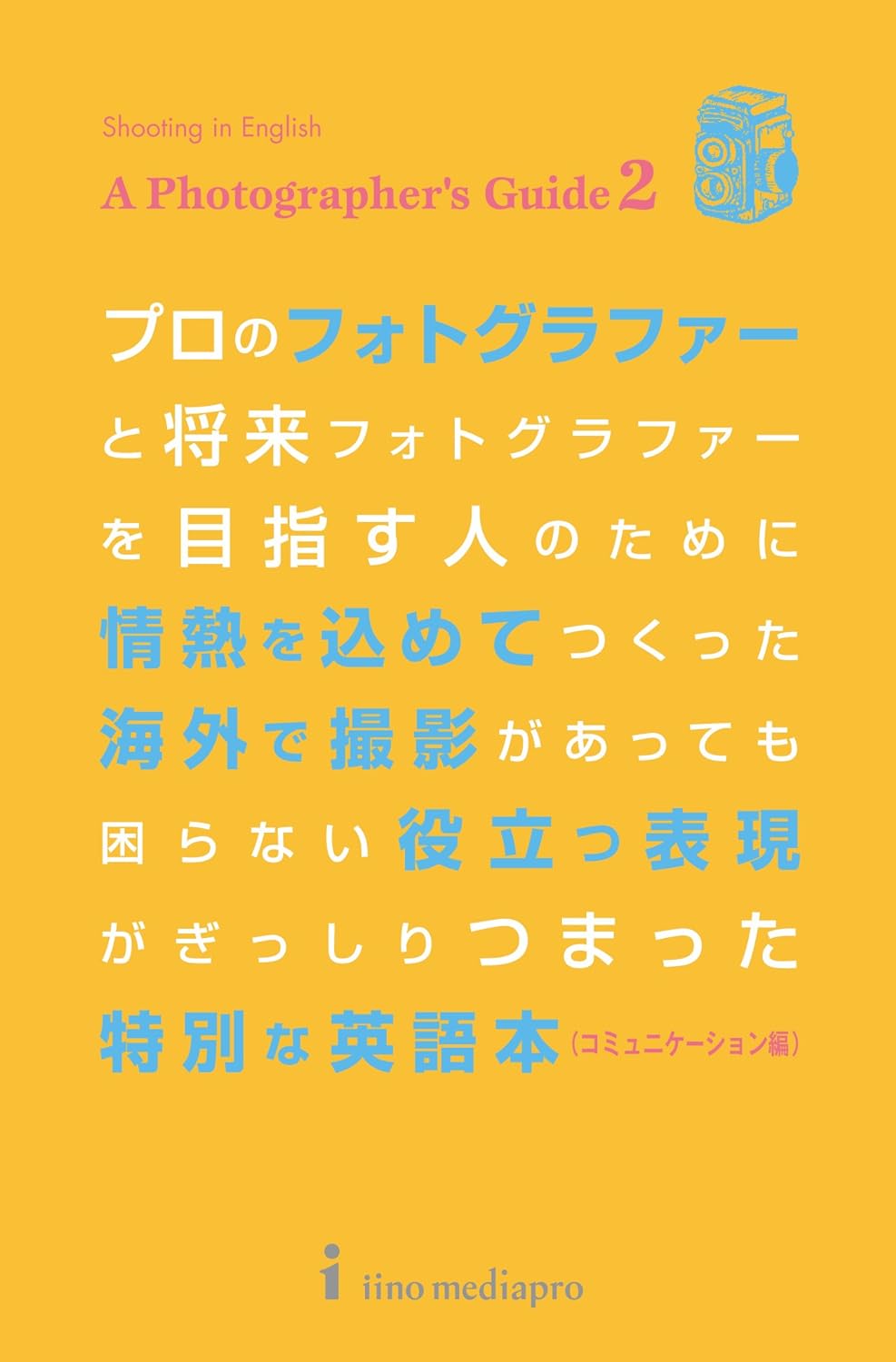 Shooting in English

A Photographer's Guide 2

プロのフォトグラファーと将来フォトグラファーを目指す人のために情熱を込めてつくった海外で撮影があっても困らない役立つ表現がぎっしりつまった特別な英語本（コミュニケーション編）

i iino mediapro